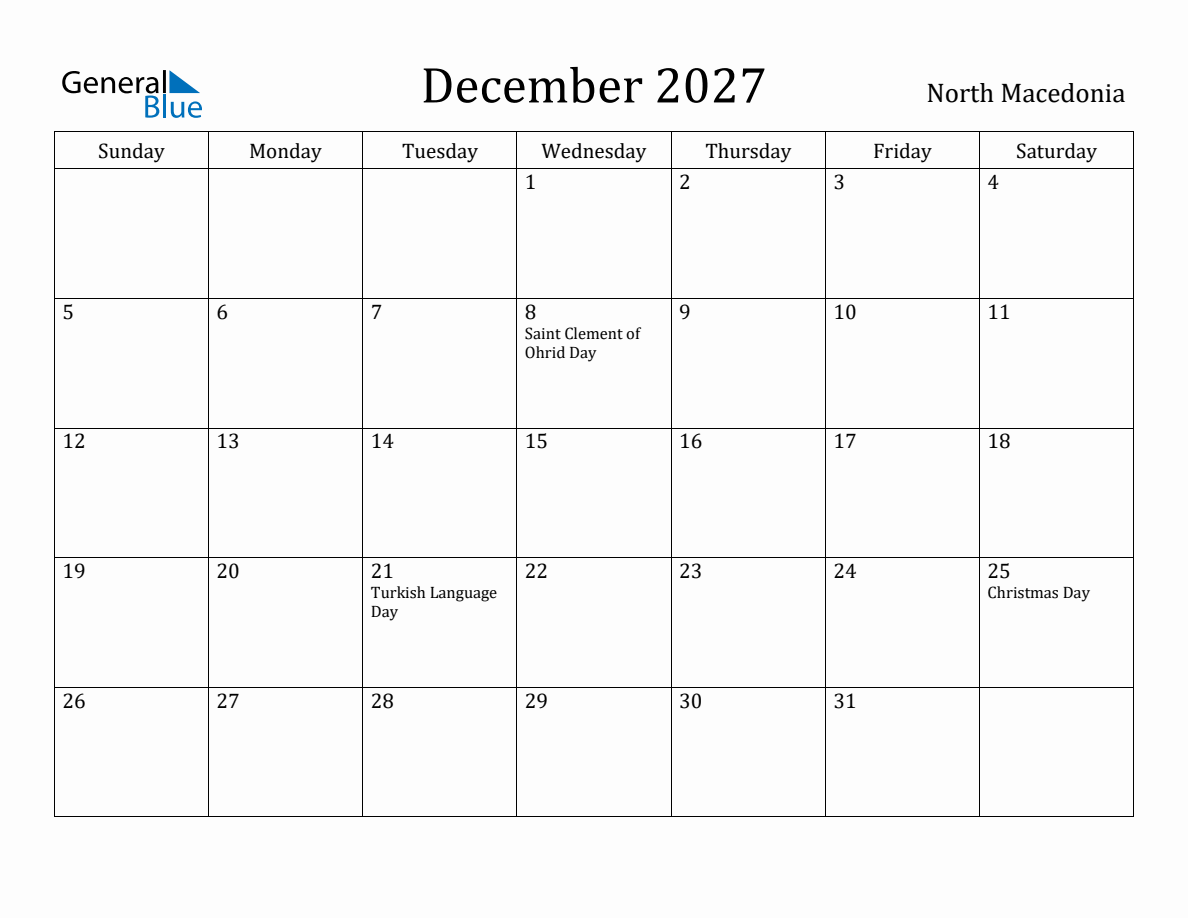 General Blue

December 2027

North Macedonia

| Sunday | Monday | Tuesday | Wednesday | Thursday | Friday | Saturday |
|---|---|---|---|---|---|---|
| | | | 1 | 2 | 3 | 4 |
| 5 | 6 | 7 | 8 Saint Clement of Ohrid Day | 9 | 10 | 11 |
| 12 | 13 | 14 | 15 | 16 | 17 | 18 |
| 19 | 20 | 21 Turkish Language Day | 22 | 23 | 24 | 25 Christmas Day |
| 26 | 27 | 28 | 29 | 30 | 31 | |